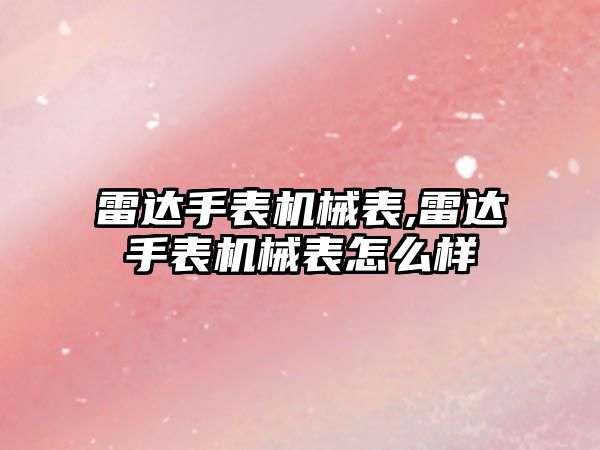 雷达手表机械表,雷达手表机械表怎么样